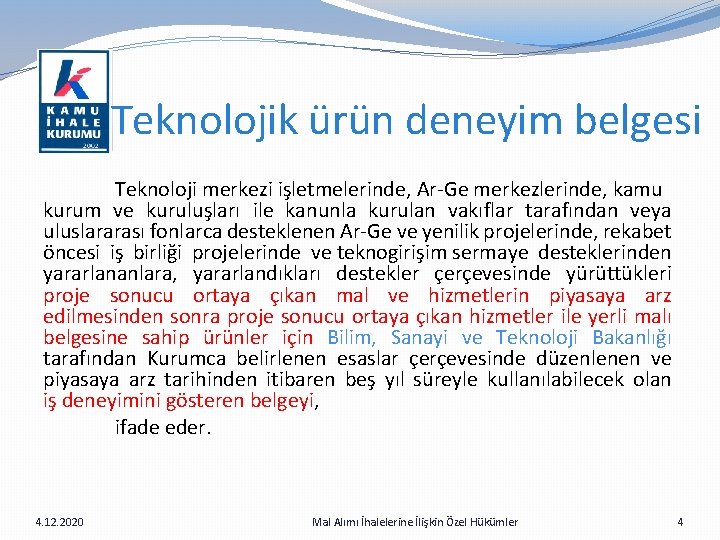 KAMU İHALE KURUMU 2002

Teknolojik ürün deneyim belgesi

Teknoloji merkezi işletmelerinde, Ar-Ge merkezlerinde, kamu kurum ve kuruluşları ile kanunla kurulan vakıflar tarafından veya uluslararası fonlarca desteklenen Ar-Ge ve yenilik projelerinde, rekabet öncesi iş birliği projelerinde ve teknogirişim sermaye desteklerinden yararlananlara, yararlandıkları destekler çerçevesinde yürüttükleri proje sonucu ortaya çıkan mal ve hizmetlerin piyasaya arz edilmesinden sonra proje sonucu ortaya çıkan hizmetler ile yerli malı belgesine sahip ürünler için Bilim, Sanayi ve Teknoloji Bakanlığı tarafından Kurumca belirlenen esaslar çerçevesinde düzenlenen ve piyasaya arz tarihinden itibaren beş yıl süreyle kullanılabilecek olan iş deneyimini gösteren belgeyi,

ifade eder.

4.12.2020 Mal Alımı İhalelerine İlişkin Özel Hükümler 4